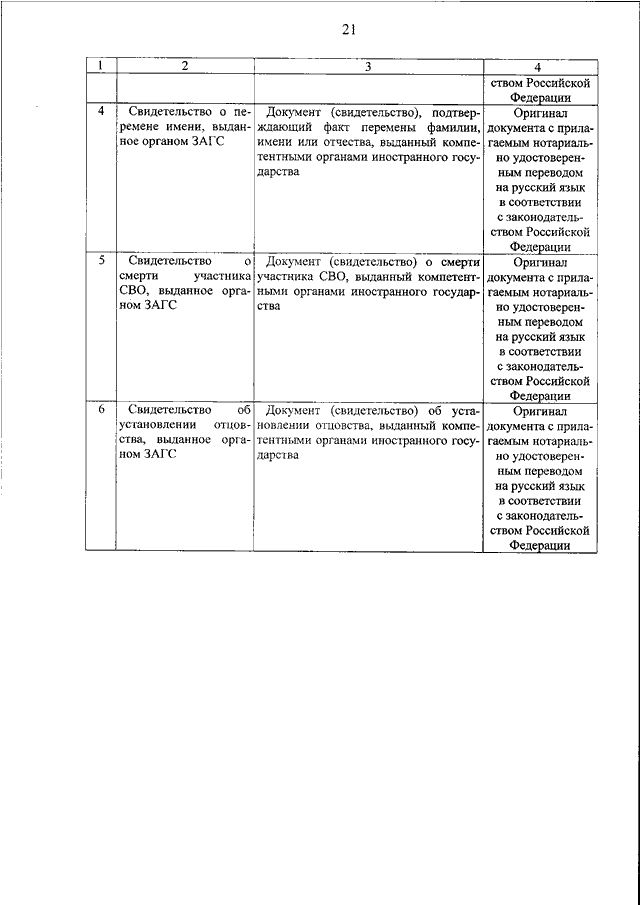 21

| 1 | 2 | 3 | 4 |
|---|---|---|---|
| | | | ством Российской Федерации |
| 4 | Свидетельство о перемене имени, выданное органом ЗАГС | Документ (свидетельство), подтверждающий факт перемены фамилии, имени или отчества, выданный компетентными органами иностранного государства | Оригинал документа с прилагаемым нотариально удостоверенным переводом на русский язык в соответствии с законодательством Российской Федерации |
| 5 | Свидетельство о смерти участника СВО, выданное органом ЗАГС | Документ (свидетельство) о смерти участника СВО, выданный компетентными органами иностранного государства | Оригинал документа с прилагаемым нотариально удостоверенным переводом на русский язык в соответствии с законодательством Российской Федерации |
| 6 | Свидетельство об установлении отцовства, выданное органом ЗАГС | Документ (свидетельство) об установлении отцовства, выданный компетентными органами иностранного государства | Оригинал документа с прилагаемым нотариально удостоверенным переводом на русский язык в соответствии с законодательством Российской Федерации |